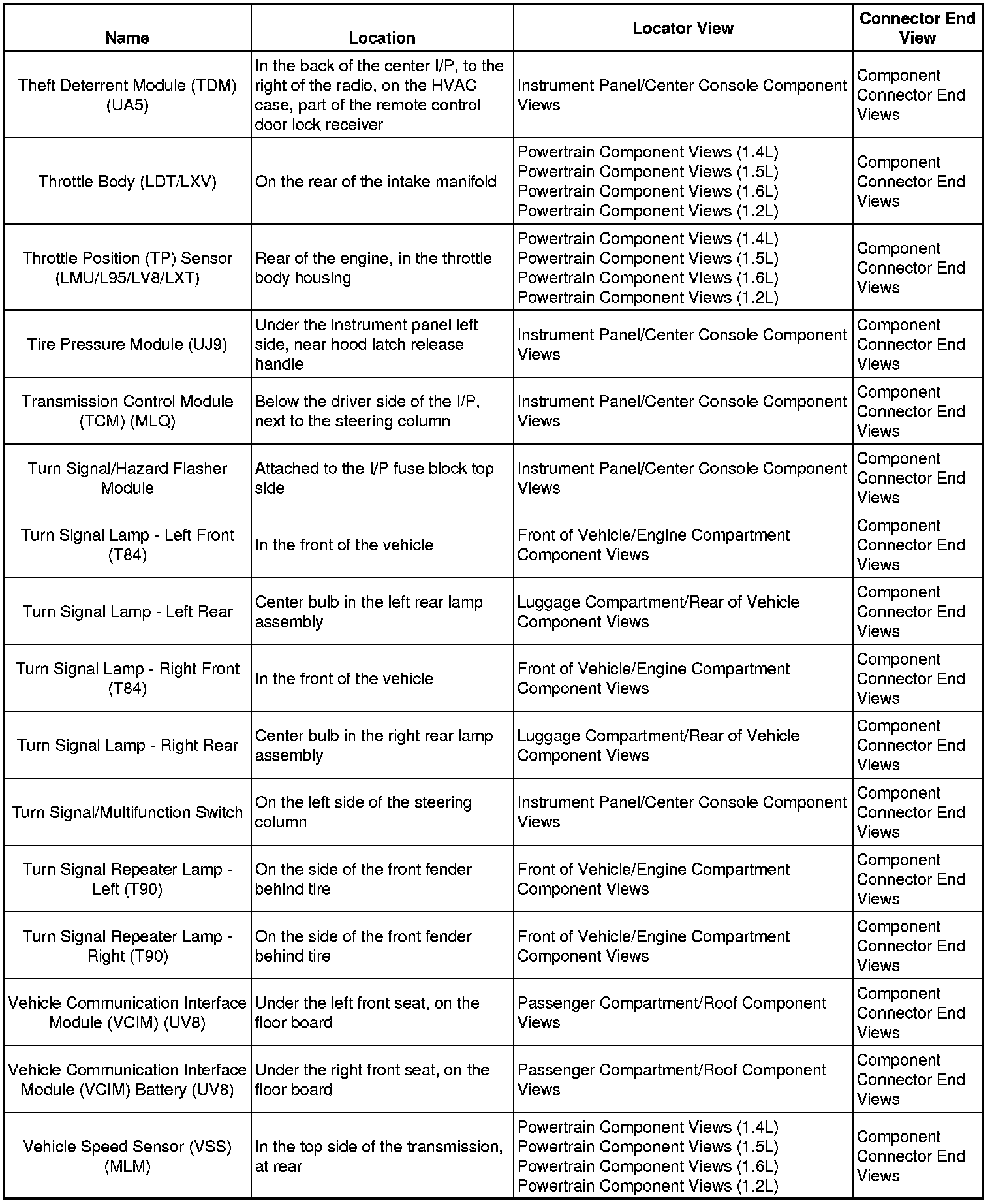 | Name | Location | Locator View | Connector End View |
|---|---|---|---|
| Theft Deterrent Module (TDM) (UA5) | In the back of the center I/P, to the right of the radio, on the HVAC case, part of the remote control door lock receiver | Instrument Panel/Center Console Component Views | Component Connector End Views |
| Throttle Body (LDT/LXV) | On the rear of the intake manifold | Powertrain Component Views (1.4L) Powertrain Component Views (1.5L) Powertrain Component Views (1.6L) Powertrain Component Views (1.2L) | Component Connector End Views |
| Throttle Position (TP) Sensor (LMU/L95/LV8/LXT) | Rear of the engine, in the throttle body housing | Powertrain Component Views (1.4L) Powertrain Component Views (1.5L) Powertrain Component Views (1.6L) Powertrain Component Views (1.2L) | Component Connector End Views |
| Tire Pressure Module (UJ9) | Under the instrument panel left side, near hood latch release handle | Instrument Panel/Center Console Component Views | Component Connector End Views |
| Transmission Control Module (TCM) (MLQ) | Below the driver side of the I/P, next to the steering column | Instrument Panel/Center Console Component Views | Component Connector End Views |
| Turn Signal/Hazard Flasher Module | Attached to the I/P fuse block top side | Instrument Panel/Center Console Component Views | Component Connector End Views |
| Turn Signal Lamp - Left Front (T84) | In the front of the vehicle | Front of Vehicle/Engine Compartment Component Views | Component Connector End Views |
| Turn Signal Lamp - Left Rear | Center bulb in the left rear lamp assembly | Luggage Compartment/Rear of Vehicle Component Views | Component Connector End Views |
| Turn Signal Lamp - Right Front (T84) | In the front of the vehicle | Front of Vehicle/Engine Compartment Component Views | Component Connector End Views |
| Turn Signal Lamp - Right Rear | Center bulb in the right rear lamp assembly | Luggage Compartment/Rear of Vehicle Component Views | Component Connector End Views |
| Turn Signal/Multifunction Switch | On the left side of the steering column | Instrument Panel/Center Console Component Views | Component Connector End Views |
| Turn Signal Repeater Lamp - Left (T90) | On the side of the front fender behind tire | Front of Vehicle/Engine Compartment Component Views | Component Connector End Views |
| Turn Signal Repeater Lamp - Right (T90) | On the side of the front fender behind tire | Front of Vehicle/Engine Compartment Component Views | Component Connector End Views |
| Vehicle Communication Interface Module (VCIM) (UV8) | Under the left front seat, on the floor board | Passenger Compartment/Roof Component Views | Component Connector End Views |
| Vehicle Communication Interface Module (VCIM) Battery (UV8) | Under the right front seat, on the floor board | Passenger Compartment/Roof Component Views | Component Connector End Views |
| Vehicle Speed Sensor (VSS) (MLM) | In the top side of the transmission, at rear | Powertrain Component Views (1.4L) Powertrain Component Views (1.5L) Powertrain Component Views (1.6L) Powertrain Component Views (1.2L) | Component Connector End Views |